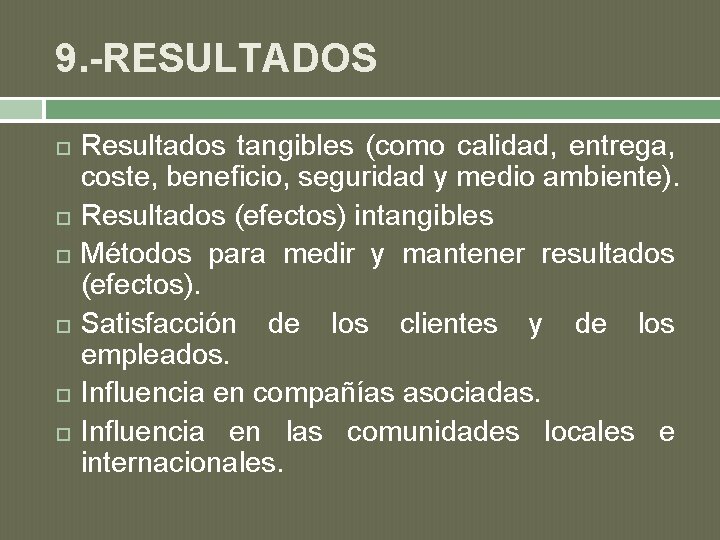 9.-RESULTADOS

Resultados tangibles (como calidad, entrega, coste, beneficio, seguridad y medio ambiente).

Resultados (efectos) intangibles

Métodos para medir y mantener resultados (efectos).

Satisfacción de los clientes y de los empleados.

Influencia en compañías asociadas.

Influencia en las comunidades locales e internacionales.